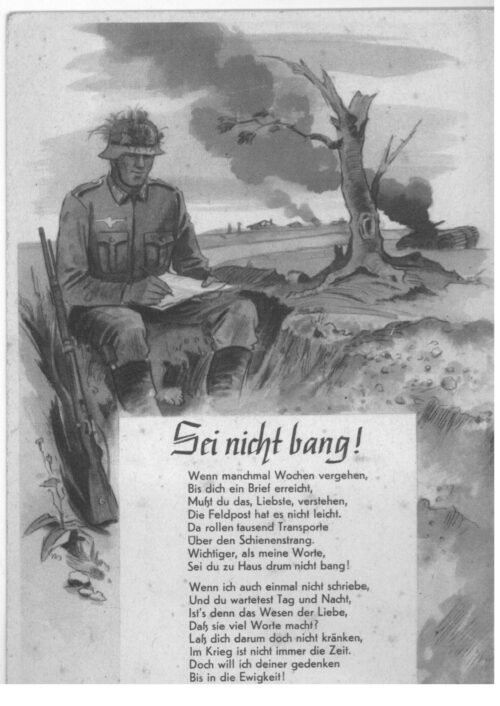 Sei nicht bang!

Wenn manchmal Wochen vergehen,
Bis dich ein Brief erreicht,
Mußt du das, Liebste, verstehen,
Die Feldpost hat es nicht leicht.
Da rollen tausend Transporte
Über den Schienenstrang.
Wichtiger, als meine Worte,
Sei du zu Haus drum nicht bang!

Wenn ich auch einmal nicht schriebe,
Und du wartetest Tag und Nacht,
Ist's denn das Wesen der Liebe,
Daß sie viel Worte macht?
Laß dich darum doch nicht kränken,
Im Krieg ist nicht immer die Zeit.
Doch will ich deiner gedenken
Bis in die Ewigkeit!